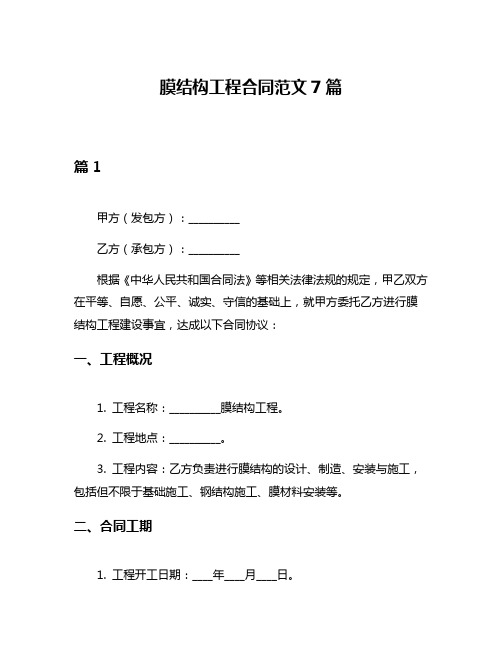 膜结构工程合同范文 7 篇

篇 1

甲方（发包方）：__________

乙方（承包方）：__________

根据《中华人民共和国合同法》等相关法律法规的规定，甲乙双方在平等、自愿、公平、诚实、守信的基础上，就甲方委托乙方进行膜结构工程建设事宜，达成以下合同协议：

一、工程概况

1. 工程名称：__________膜结构工程。

2. 工程地点：__________。

3. 工程内容：乙方负责进行膜结构的设计、制造、安装与施工，包括但不限于基础施工、钢结构施工、膜材料安装等。

二、合同工期

1. 工程开工日期：____年____月____日。